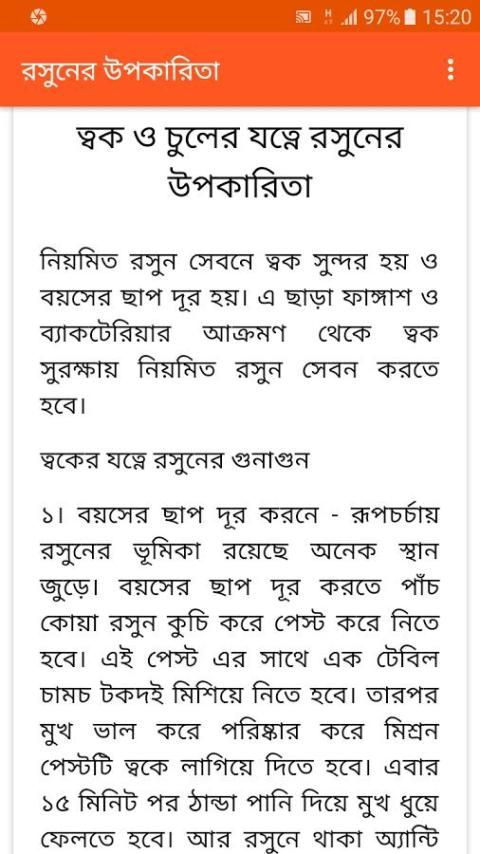 97% 15:20

রসুনের উপকারিতা

ত্বক ও চুলের যত্নে রসুনের উপকারিতা

নিয়মিত রসুন সেবনে ত্বক সুন্দর হয় ও বয়সের ছাপ দূর হয়। এ ছাড়া ফাঙ্গাশ ও ব্যাকটেরিয়ার আক্রমণ থেকে ত্বক সুরক্ষায় নিয়মিত রসুন সেবন করতে হবে।

ত্বকের যত্নে রসুনের গুনাগুন

১। বয়সের ছাপ দূর করনে - রূপচর্চায় রসুনের ভূমিকা রয়েছে অনেক স্থান জুড়ে। বয়সের ছাপ দূর করতে পাঁচ কোয়া রসুন কুচি করে পেস্ট করে নিতে হবে। এই পেস্ট এর সাথে এক টেবিল চামচ টকদই মিশিয়ে নিতে হবে। তারপর মুখ ভাল করে পরিষ্কার করে মিশ্রন পেস্টটি ত্বকে লাগিয়ে দিতে হবে। এবার ১৫ মিনিট পর ঠান্ডা পানি দিয়ে মুখ ধুয়ে ফেলতে হবে। আর রসুনে থাকা অ্যান্টি